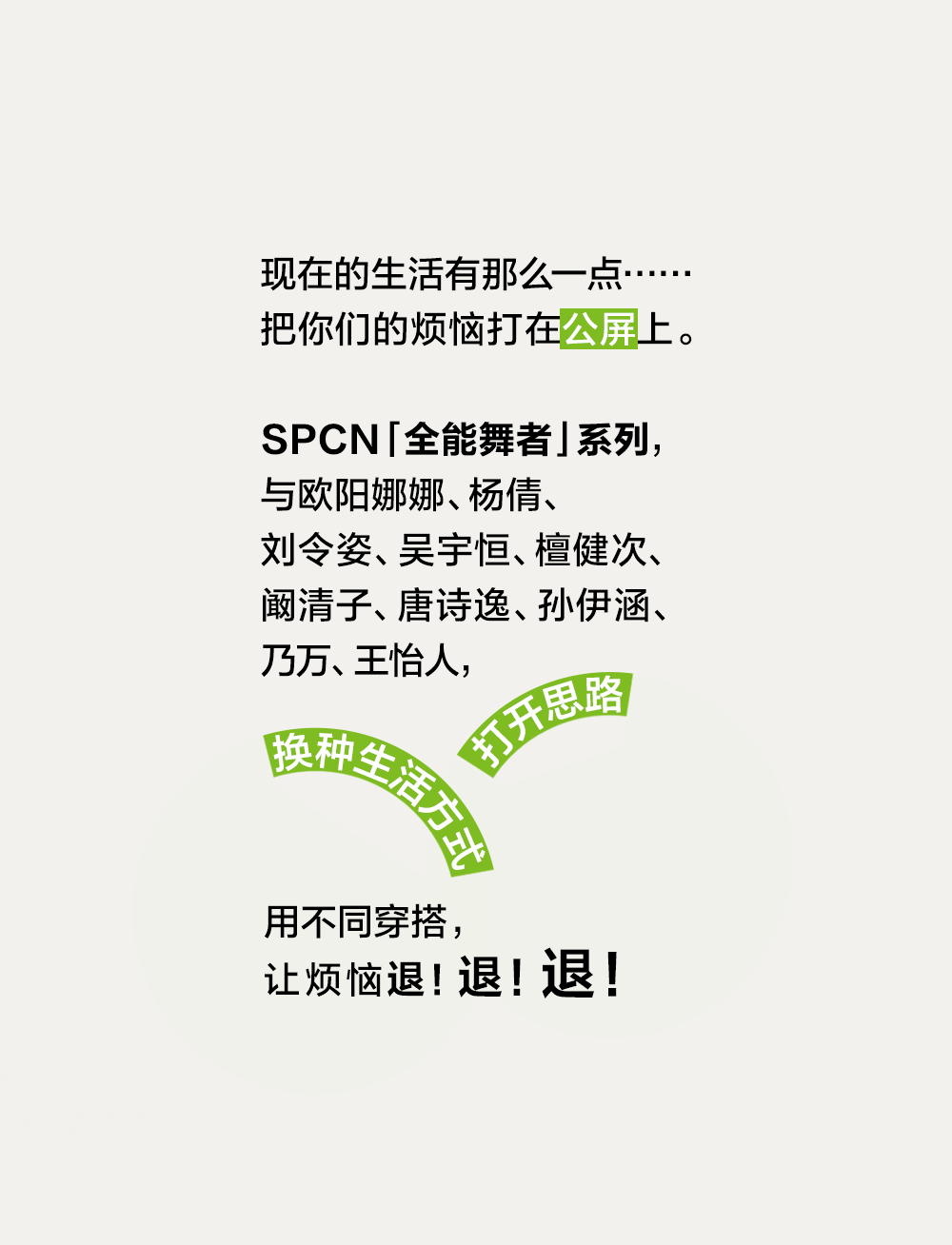 现在的生活有那么一点……
把你们的烦恼打在公屏上。

SPCN「全能舞者」系列，
与欧阳娜娜、杨倩、
刘令姿、吴宇恒、檀健次、
阚清子、唐诗逸、孙伊涵、
乃万、王怡人，

换种生活方式

打开思路

用不同穿搭，
让烦恼退！退！退！